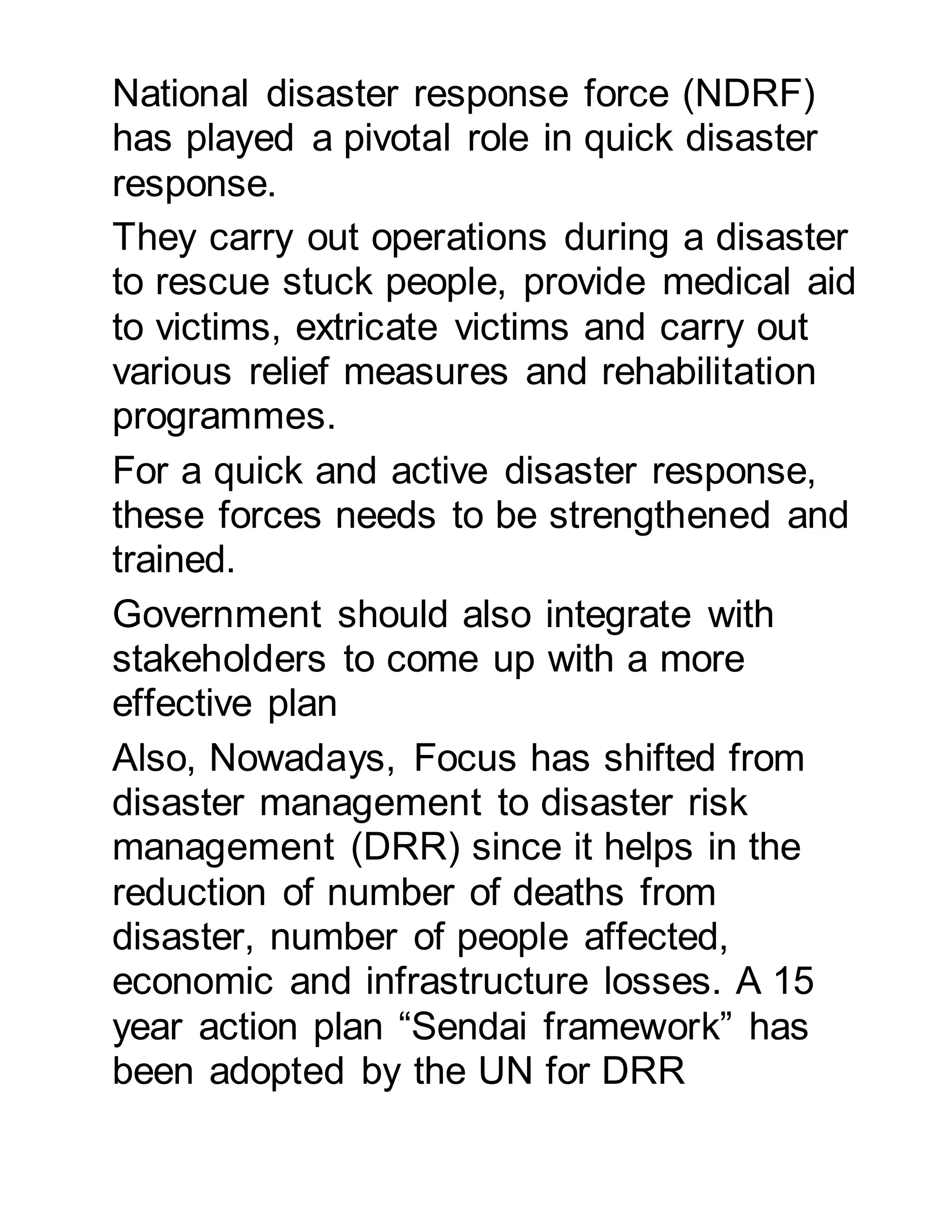 National disaster response force (NDRF) has played a pivotal role in quick disaster response.

They carry out operations during a disaster to rescue stuck people, provide medical aid to victims, extricate victims and carry out various relief measures and rehabilitation programmes.

For a quick and active disaster response, these forces needs to be strengthened and trained.

Government should also integrate with stakeholders to come up with a more effective plan

Also, Nowadays, Focus has shifted from disaster management to disaster risk management (DRR) since it helps in the reduction of number of deaths from disaster, number of people affected, economic and infrastructure losses. A 15 year action plan “Sendai framework” has been adopted by the UN for DRR